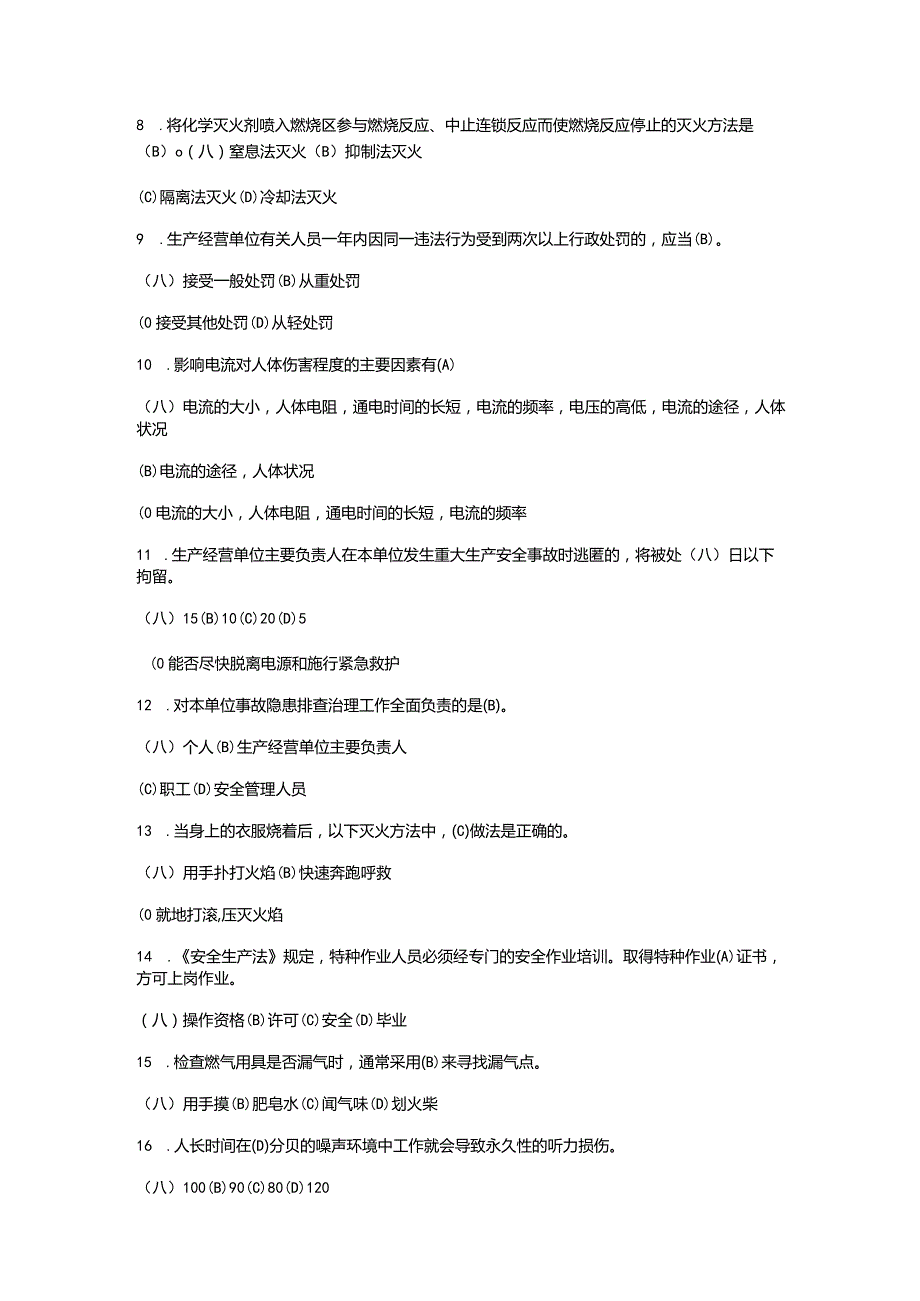 8 .将化学灭火剂喷入燃烧区参与燃烧反应、中止连锁反应而使燃烧反应停止的灭火方法是(B)o(八)窒息法灭火(B)抑制法灭火

(C)隔离法灭火(D)冷却法灭火

9 .生产经营单位有关人员一年内因同一违法行为受到两次以上行政处罚的，应当(B)。

(八)接受一般处罚(B)从重处罚

(0接受其他处罚(D)从轻处罚

10 .影响电流对人体伤害程度的主要因素有(A)

(八)电流的大小，人体电阻，通电时间的长短，电流的频率，电压的高低，电流的途径，人体状况

(B)电流的途径，人体状况

(0电流的大小，人体电阻，通电时间的长短，电流的频率

11 .生产经营单位主要负责人在本单位发生重大生产安全事故时逃匿的，将被处(八)日以下拘留。

(八)15(B)10(C)20(D)5

(0能否尽快脱离电源和施行紧急救护

12 .对本单位事故隐患排查治理工作全面负责的是(B)。

(八)个人(B)生产经营单位主要负责人

(C)职工(D)安全管理人员

13 .当身上的衣服烧着后，以下灭火方法中，(C)做法是正确的。

(八)用手扑打火焰(B)快速奔跑呼救

(0就地打滚,压灭火焰

14 .《安全生产法》规定，特种作业人员必须经专门的安全作业培训。取得特种作业(A)证书，方可上岗作业。

(八)操作资格(B)许可(C)安全(D)毕业

15 .检查燃气用具是否漏气时，通常采用(B)来寻找漏气点。

(八)用手摸(B)肥皂水(C)闻气味(D)划火柴

16 .人长时间在(D)分贝的噪声环境中工作就会导致永久性的听力损伤。

(八)100(B)90(C)80(D)120